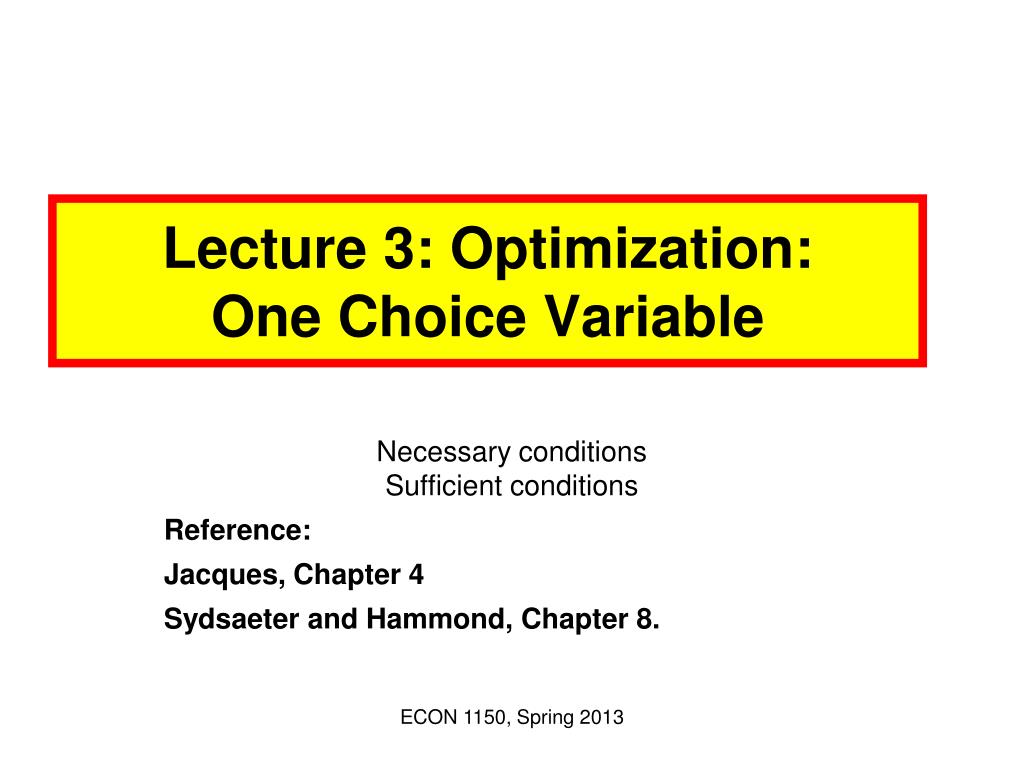 Lecture 3: Optimization:
One Choice Variable

Necessary conditions
Sufficient conditions

Reference:

Jacques, Chapter 4

Sydsaeter and Hammond, Chapter 8.

ECON 1150, Spring 2013